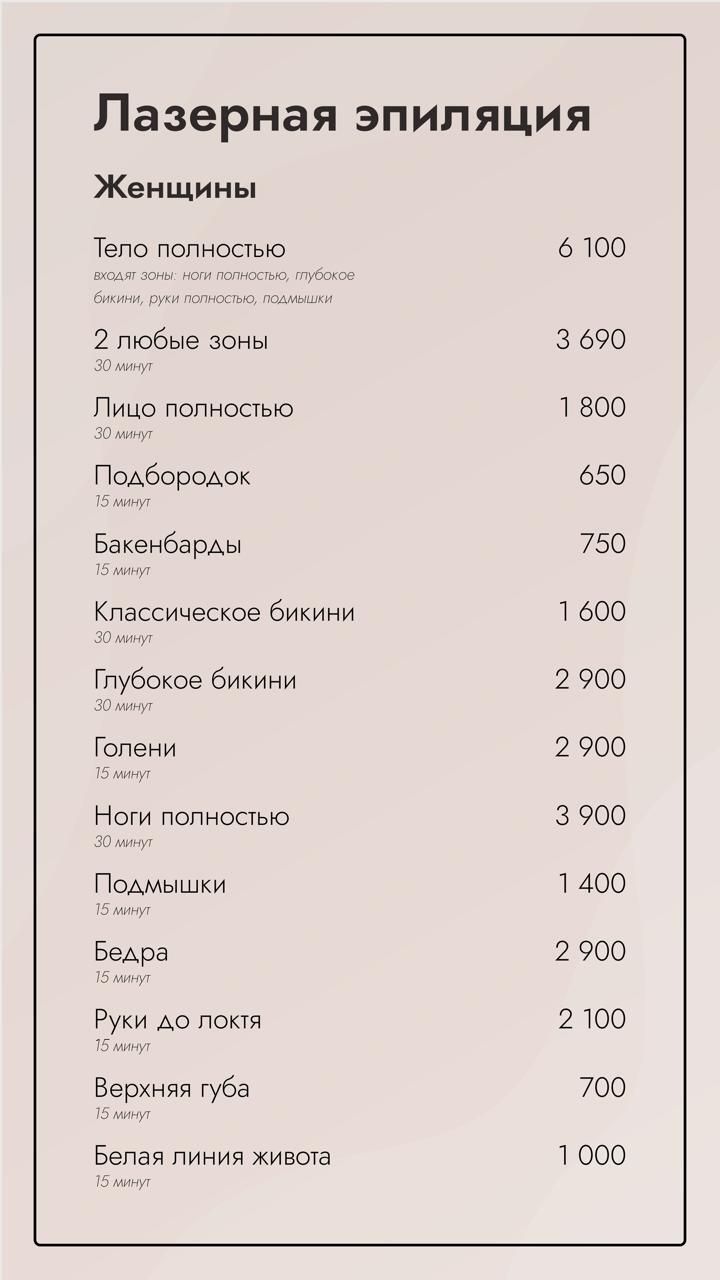 Лазерная эпиляция

Женщины

Тело полностью 6 100
входят зоны: ноги полностью, глубокое бикини, руки полностью, подмышки

2 любые зоны 3 690
30 минут

Лицо полностью 1 800
30 минут

Подбородок 650
15 минут

Бакенбарды 750
15 минут

Классическое бикини 1 600
30 минут

Глубокое бикини 2 900
30 минут

Голени 2 900
15 минут

Ноги полностью 3 900
30 минут

Подмышки 1 400
15 минут

Бедра 2 900
15 минут

Руки до локтя 2 100
15 минут

Верхняя губа 700
15 минут

Белая линия живота 1 000
15 минут